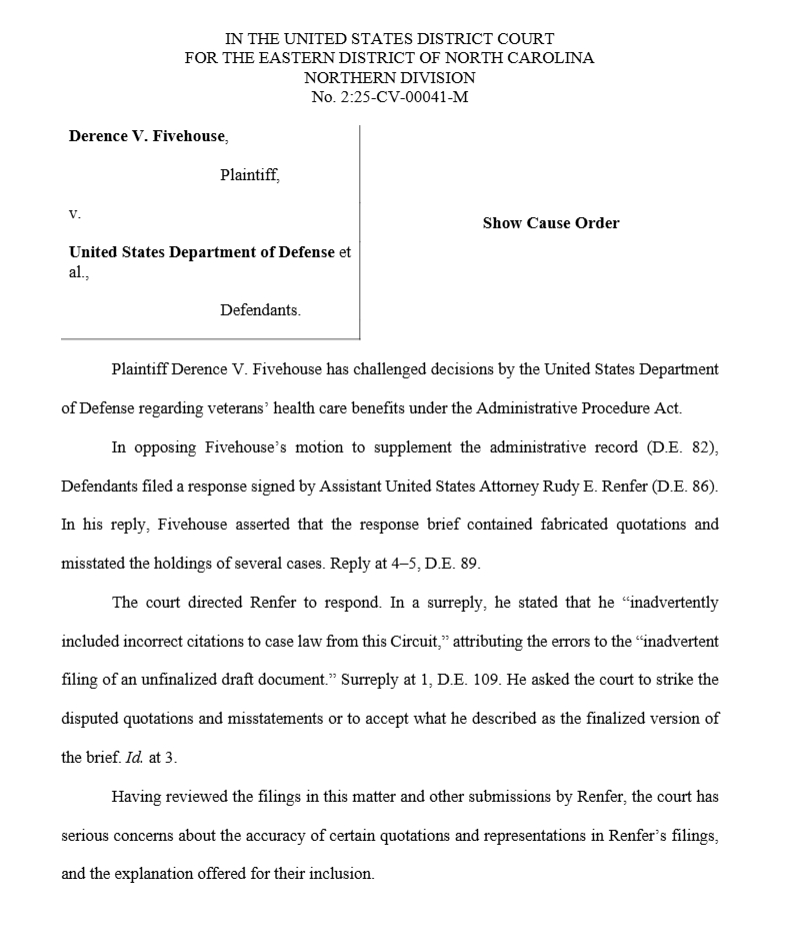 IN THE UNITED STATES DISTRICT COURT
FOR THE EASTERN DISTRICT OF NORTH CAROLINA
NORTHERN DIVISION
No. 2:25-CV-00041-M

Derence V. Fivehouse,

Plaintiff,

v.

United States Department of Defense et al.,

Defendants.

Show Cause Order

Plaintiff Derence V. Fivehouse has challenged decisions by the United States Department of Defense regarding veterans' health care benefits under the Administrative Procedure Act.

In opposing Fivehouse's motion to supplement the administrative record (D.E. 82), Defendants filed a response signed by Assistant United States Attorney Rudy E. Renfer (D.E. 86). In his reply, Fivehouse asserted that the response brief contained fabricated quotations and misstated the holdings of several cases. Reply at 4–5, D.E. 89.

The court directed Renfer to respond. In a surreply, he stated that he "inadvertently included incorrect citations to case law from this Circuit," attributing the errors to the "inadvertent filing of an unfinalized draft document." Surreply at 1, D.E. 109. He asked the court to strike the disputed quotations and misstatements or to accept what he described as the finalized version of the brief. Id. at 3.

Having reviewed the filings in this matter and other submissions by Renfer, the court has serious concerns about the accuracy of certain quotations and representations in Renfer's filings, and the explanation offered for their inclusion.